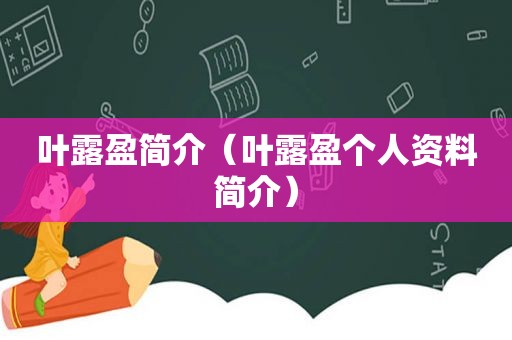 叶露盈简介（叶露盈个人资料简介）

STAT